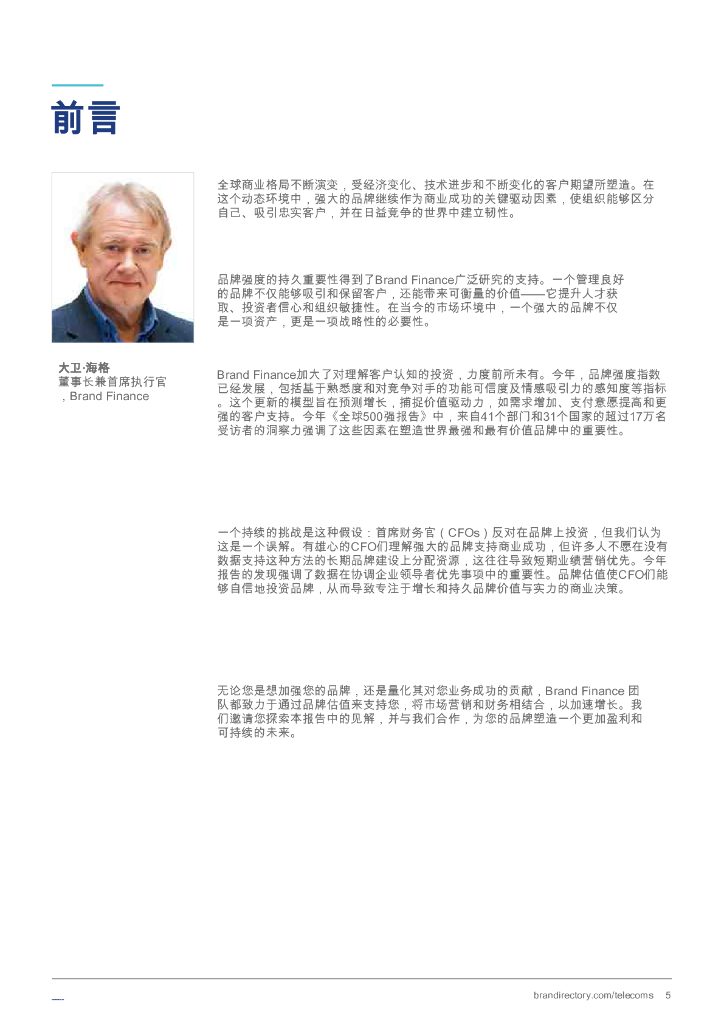 前言

大卫·海格
董事长兼首席执行官，Brand Finance

全球商业格局不断演变，受经济变化、技术进步和不断变化的客户期望所塑造。在这个动态环境中，强大的品牌继续作为商业成功的关键驱动因素，使组织能够区分自己、吸引忠实客户，并在日益竞争的世界中建立韧性。

品牌强度的持久重要性得到了Brand Finance广泛研究的支持。一个管理良好的品牌不仅能够吸引和保留客户，还能带来可衡量的价值——它提升人才获取、投资者信心和组织敏捷性。在当今的市场环境中，一个强大的品牌不仅是一项资产，更是一项战略性的必要性。

Brand Finance加大了对理解客户认知的投资，力度前所未有。今年，品牌强度指数已经发展，包括基于熟悉度和对竞争对手的功能可信度及情感吸引力的感知度等指标。这个更新的模型旨在预测增长，捕捉价值驱动力，如需求增加、支付意愿提高和更强的客户支持。今年《全球500强报告》中，来自41个部门和31个国家的超过17万名受访者的洞察力强调了这些因素在塑造世界最强和最有价值品牌中的重要性。

一个持续的挑战是这种假设：首席财务官（CFOs）反对在品牌上投资，但我们认为这是一个误解。有雄心的CFO们理解强大的品牌支持商业成功，但许多人不愿在没有数据支持这种方法的长期品牌建设上分配资源，这往往导致短期业绩营销优先。今年报告的发现强调了数据在协调企业领导者优先事项中的重要性。品牌估值使CFO们能够自信地投资品牌，从而导致专注于增长和持久品牌价值与实力的商业决策。

无论您是想加强您的品牌，还是量化其对您业务成功的贡献，Brand Finance 团队都致力于通过品牌估值来支持您，将市场营销和财务相结合，以加速增长。我们邀请您探索本报告中的见解，并与我们合作，为您的品牌塑造一个更加盈利和可持续的未来。

brandirectory.com/telecoms 5